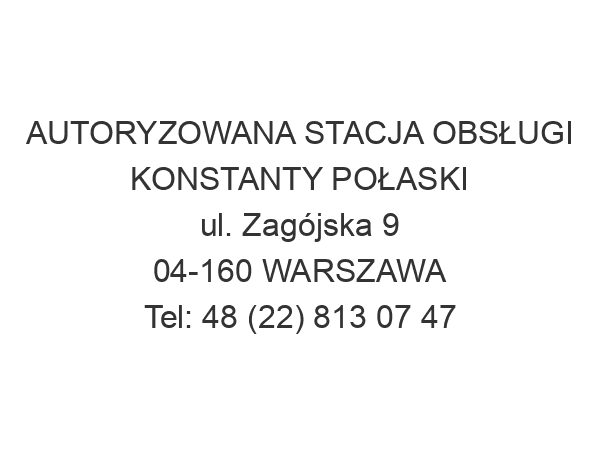 AUTORYZOWANA STACJA OBSŁUGI
KONSTANTY POŁASKI
ul. Zagójska 9
04-160 WARSZAWA
Tel: 48 (22) 813 07 47